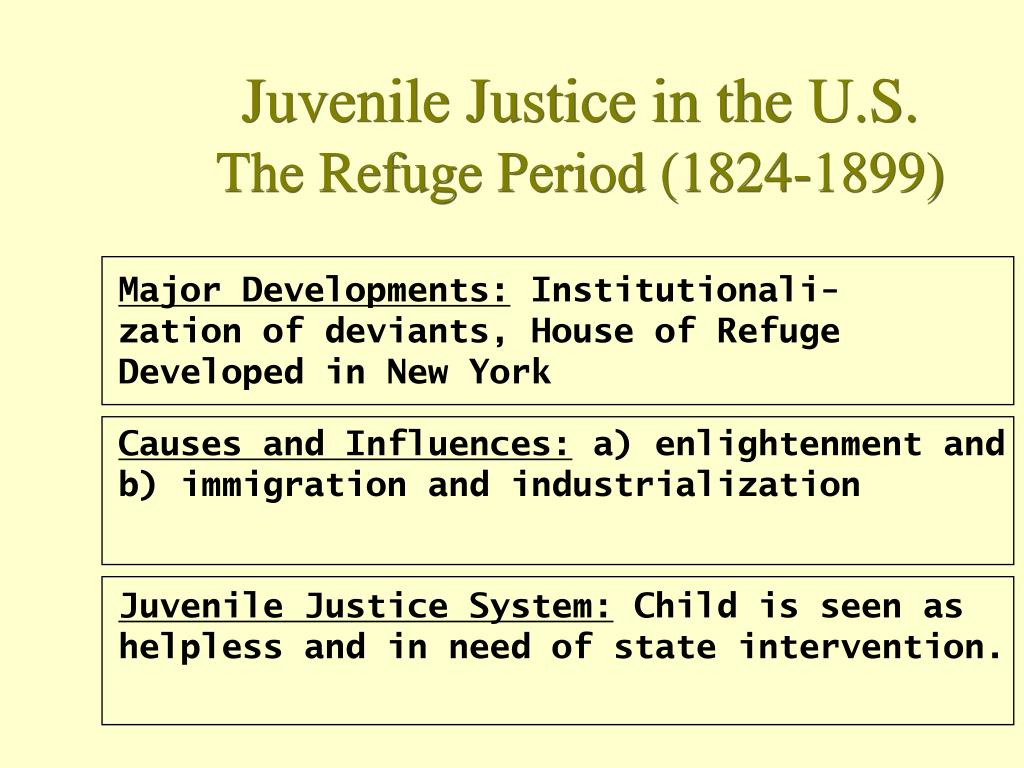 Juvenile Justice in the U.S.
The Refuge Period (1824-1899)

Major Developments: Institutionalization of deviants, House of Refuge Developed in New York

Causes and Influences: a) enlightenment and b) immigration and industrialization

Juvenile Justice System: Child is seen as helpless and in need of state intervention.